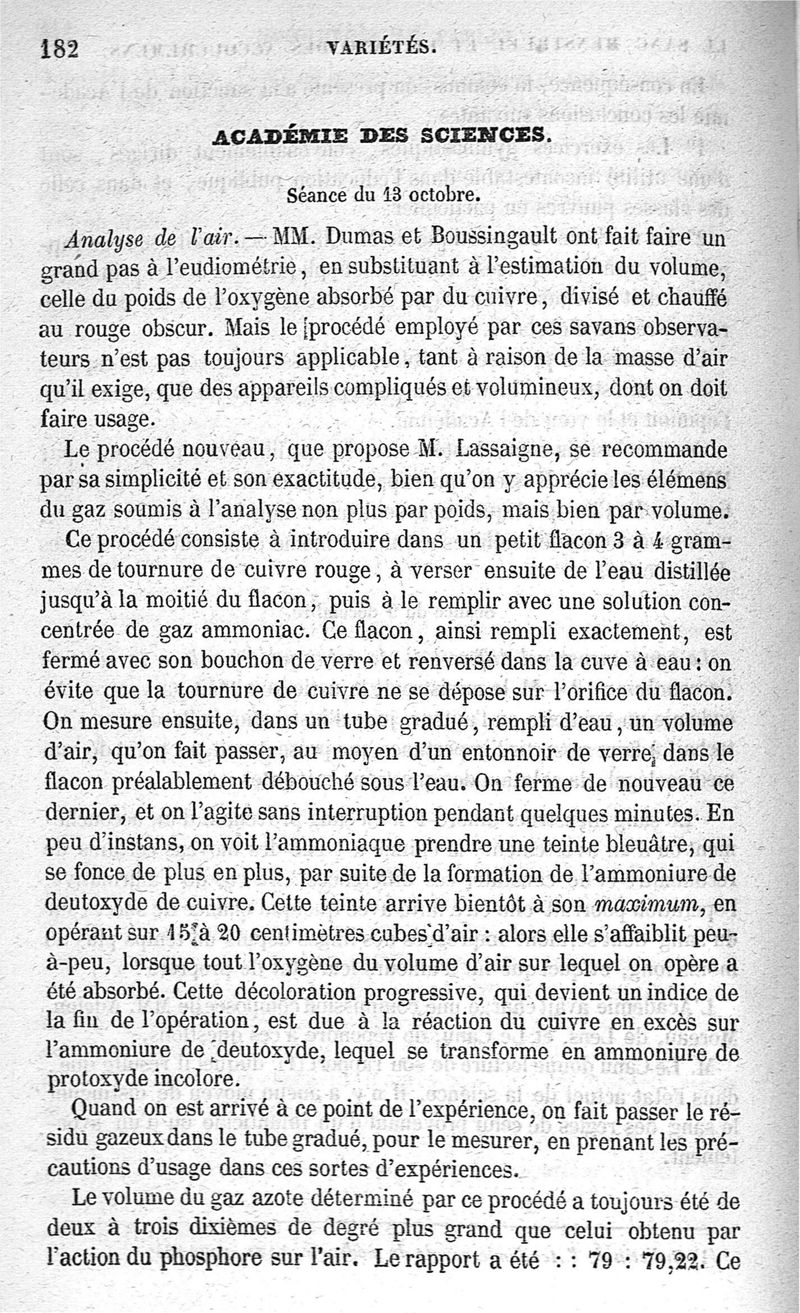 182 VARIÉTÉS.

ACADÉMIE DES SCIENCES.

Séance du 13 octobre.

Analyse de l'air. — MM. Dumas et Boussingault ont fait faire un grand pas à l'eudiométrie, en substituant à l'estimation du volume, celle du poids de l'oxygène absorbé par du cuivre, divisé et chauffé au rouge obscur. Mais le procédé employé par ces savans observateurs n'est pas toujours applicable, tant à raison de la masse d'air qu'il exige, que des appareils compliqués et volumineux, dont on doit faire usage.

Le procédé nouveau, que propose M. Lassaigne, se recommande par sa simplicité et son exactitude, bien qu'on y apprécie les élémens du gaz soumis à l'analyse non plus par poids, mais bien par volume.

Ce procédé consiste à introduire dans un petit flacon 3 à 4 grammes de tournure de cuivre rouge, à verser ensuite de l'eau distillée jusqu'à la moitié du flacon, puis à le remplir avec une solution concentrée de gaz ammoniac. Ce flacon, ainsi rempli exactement, est fermé avec son bouchon de verre et renversé dans la cuve à eau : on évite que la tournure de cuivre ne se dépose sur l'orifice du flacon. On mesure ensuite, dans un tube gradué, rempli d'eau, un volume d'air, qu'on fait passer, au moyen d'un entonnoir de verre, dans le flacon préalablement débouché sous l'eau. On ferme de nouveau ce dernier, et on l'agite sans interruption pendant quelques minutes. En peu d'instans, on voit l'ammoniaque prendre une teinte bleuâtre, qui se fonce de plus en plus, par suite de la formation de l'ammoniure de deutoxyde de cuivre. Cette teinte arrive bientôt à son maximum, en opérant sur 15 à 20 centimètres cubes d'air : alors elle s'affaiblit peu-à-peu, lorsque tout l'oxygène du volume d'air sur lequel on opère a été absorbé. Cette décoloration progressive, qui devient un indice de la fin de l'opération, est due à la réaction du cuivre en excès sur l'ammoniure de deutoxyde, lequel se transforme en ammoniure de protoxyde incolore.

Quand on est arrivé à ce point de l'expérience, on fait passer le résidu gazeux dans le tube gradué, pour le mesurer, en prenant les précautions d'usage dans ces sortes d'expériences.

Le volume du gaz azote déterminé par ce procédé a toujours été de deux à trois dixièmes de degré plus grand que celui obtenu par l'action du phosphore sur l'air. Le rapport a été : : 79 : 79,22. Ce